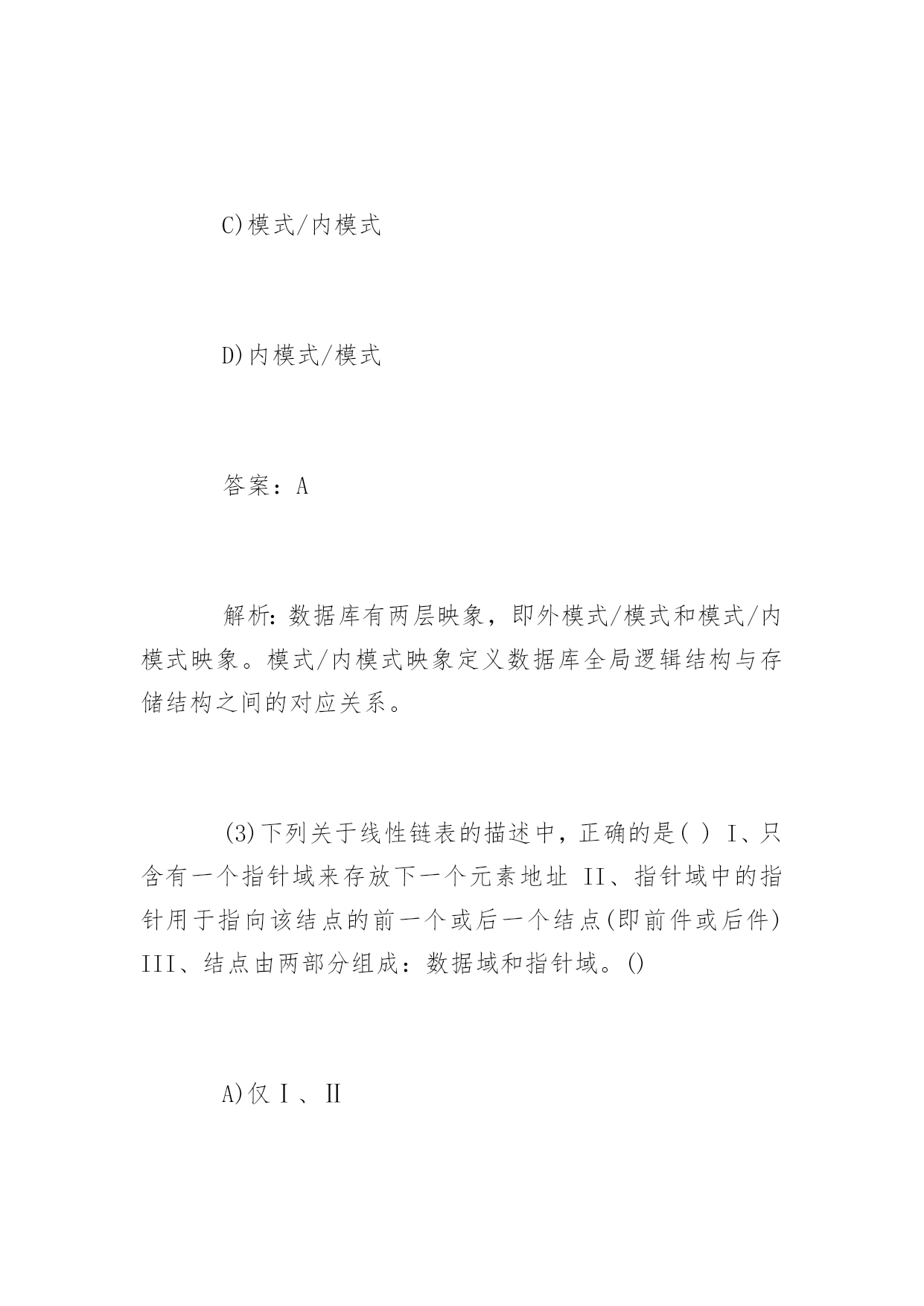 C)模式/内模式

D)内模式/模式

答案：A

解析：数据库有两层映象，即外模式/模式和模式/内模式映象。模式/内模式映象定义数据库全局逻辑结构与存储结构之间的对应关系。

(3)下列关于线性链表的描述中，正确的是( ) I、只含有一个指针域来存放下一个元素地址 II、指针域中的指针用于指向该结点的前一个或后一个结点(即前件或后件) III、结点由两部分组成：数据域和指针域。()

A)仅Ⅰ、Ⅱ